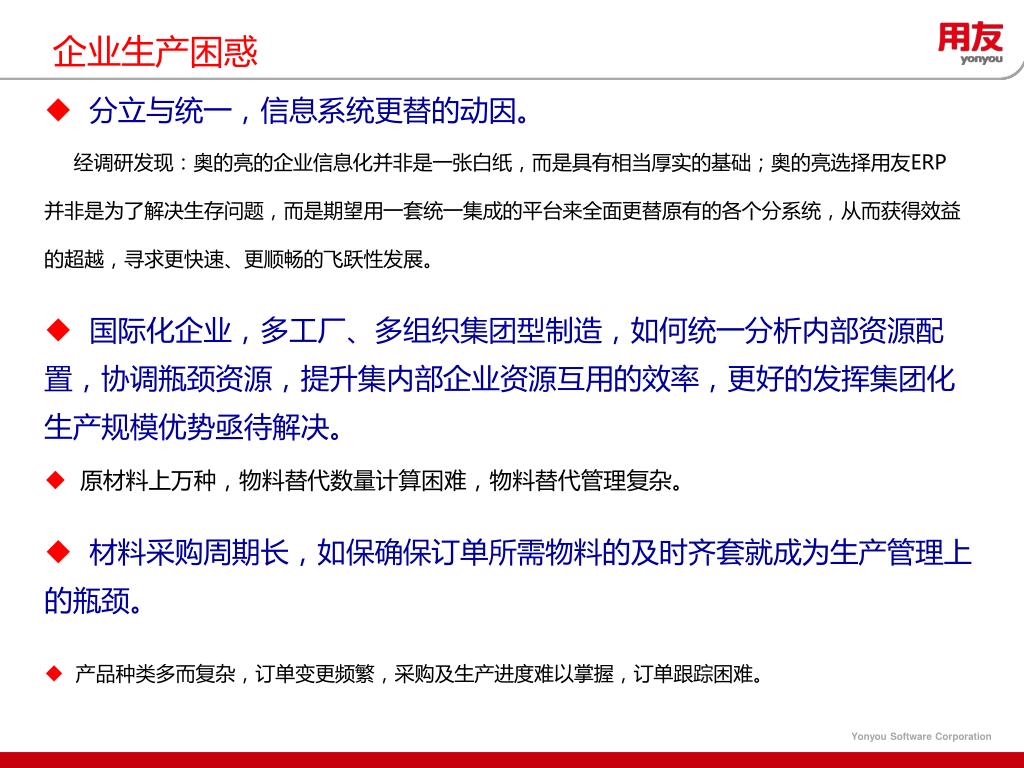 企业生产困惑

用友
yonyou

◆ 分立与统一，信息系统更替的动因。

经调研发现：奥的亮的企业信息化并非是一张白纸，而是具有相当厚实的基础；奥的亮选择用友ERP并非是为了解决生存问题，而是期望用一套统一集成的平台来全面更替原有的各个分系统，从而获得效益的超越，寻求更快速、更顺畅的飞跃性发展。

◆ 国际化企业，多工厂、多组织集团型制造，如何统一分析内部资源配置，协调瓶颈资源，提升集内部企业资源互用的效率，更好的发挥集团化生产规模优势亟待解决。

◆ 原材料上万种，物料替代数量计算困难，物料替代管理复杂。

◆ 材料采购周期长，如保确保订单所需物料的及时齐套就成为生产管理上的瓶颈。

◆ 产品种类多而复杂，订单变更频繁，采购及生产进度难以掌握，订单跟踪困难。

Yonyou Software Corporation